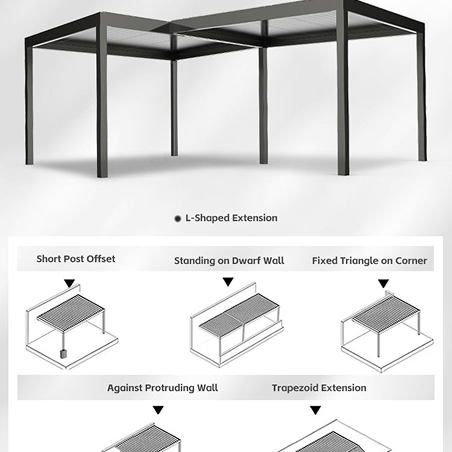 L-Shaped Extension

Short Post Offset

Standing on Dwarf Wall

Fixed Triangle on Corner

Against Protruding Wall

Trapezoid Extension